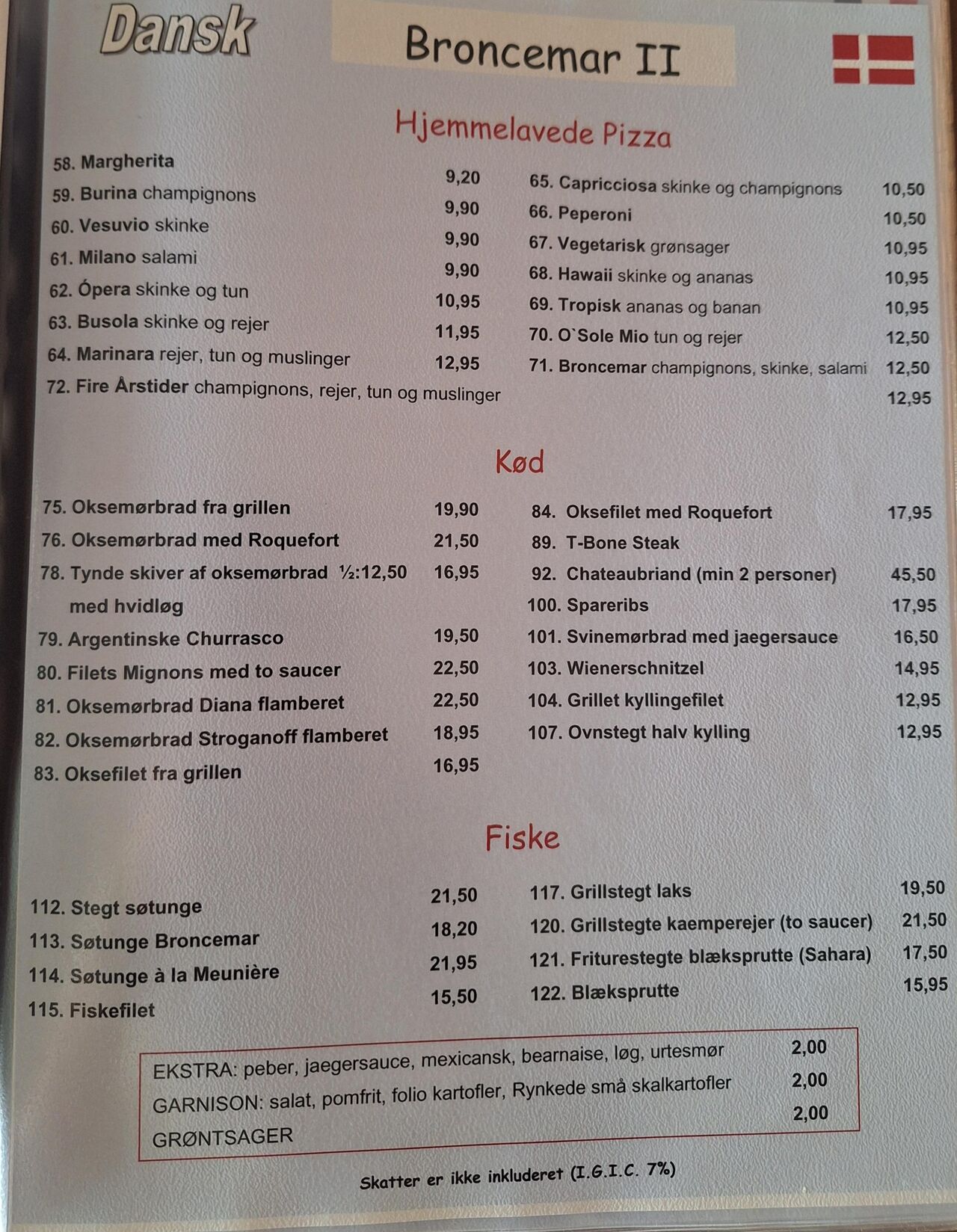 Dansk

Broncemar II

Hjemmelavede Pizza

58. Margherita 9,20
59. Burina champignons 9,90
60. Vesuvio skinke 9,90
61. Milano salami 9,90
62. Ópera skinke og tun 10,95
63. Busola skinke og rejer 11,95
64. Marinara rejer, tun og muslinger 12,95
72. Fire Årstider champignons, rejer, tun og muslinger 12,95

65. Capricciosa skinke og champignons 10,50
66. Peperoni 10,50
67. Vegetarisk grønsager 10,95
68. Hawaii skinke og ananas 10,95
69. Tropisk ananas og banan 10,95
70. O`Sole Mio tun og rejer 12,50
71. Broncemar champignons, skinke, salami 12,50

Kød

75. Oksemørbrad fra grillen 19,90
76. Oksemørbrad med Roquefort 21,50
78. Tynde skiver af oksemørbrad ½:12,50 16,95
med hvidløg
79. Argentinske Churrasco 19,50
80. Filets Mignons med to saucer 22,50
81. Oksemørbrad Diana flamberet 22,50
82. Oksemørbrad Stroganoff flamberet 18,95
83. Oksefilet fra grillen 16,95

84. Oksefilet med Roquefort 17,95
89. T-Bone Steak
92. Chateaubriand (min 2 personer) 45,50
100. Spareribs 17,95
101. Svinemørbrad med jaegersauce 16,50
103. Wienerschnitzel 14,95
104. Grillet kyllingefilet 12,95
107. Ovnstegt halv kylling 12,95

Fiske

112. Stegt søtunge 21,50
113. Søtunge Broncemar 18,20
114. Søtunge à la Meunière 21,95
115. Fiskefilet 15,50

117. Grillstegt laks 19,50
120. Grillstegte kaemperejer (to saucer) 21,50
121. Friturestegte blæksprutte (Sahara) 17,50
122. Blæksprutte 15,95

EKSTRA: peber, jaegersauce, mexicansk, bearnaise, løg, urtesmør 2,00
GARNISON: salat, pomfrit, folio kartofler, Rynkede små skalkartofler 2,00
GRØNTSAGER 2,00

Skatter er ikke inkluderet (I.G.I.C. 7%)